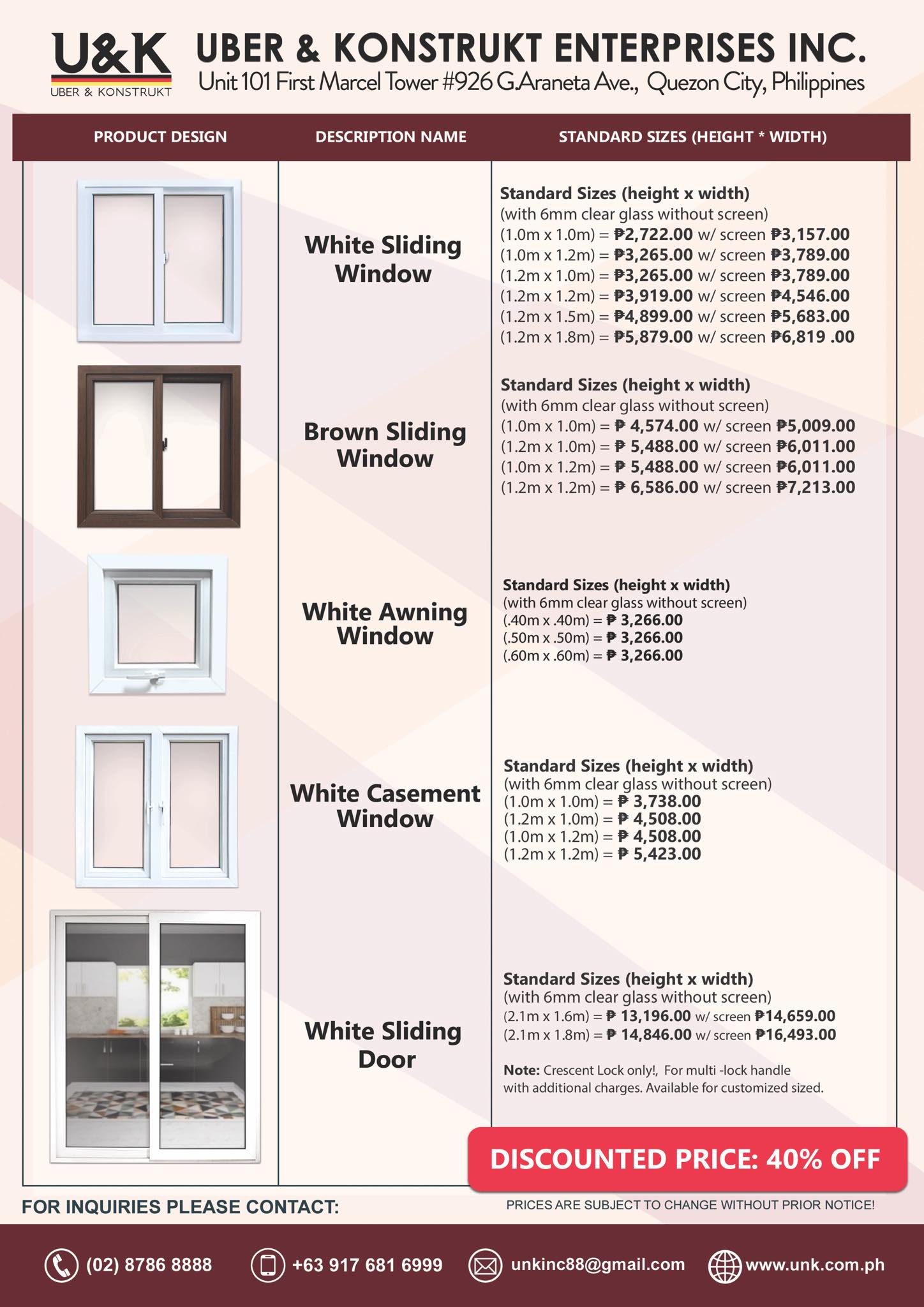 U&K
UBER & KONSTRUKT

UBER & KONSTRUKT ENTERPRISES INC.
Unit 101 First Marcel Tower #926 G.Araneta Ave., Quezon City, Philippines

| PRODUCT DESIGN | DESCRIPTION NAME | STANDARD SIZES (HEIGHT * WIDTH) |
|---|---|---|
| | White Sliding Window | Standard Sizes (height x width) (with 6mm clear glass without screen) (1.0m x 1.0m) = ₱2,722.00 w/ screen ₱3,157.00 (1.0m x 1.2m) = ₱3,265.00 w/ screen ₱3,789.00 (1.2m x 1.0m) = ₱3,265.00 w/ screen ₱3,789.00 (1.2m x 1.2m) = ₱3,919.00 w/ screen ₱4,546.00 (1.2m x 1.5m) = ₱4,899.00 w/ screen ₱5,683.00 (1.2m x 1.8m) = ₱5,879.00 w/ screen ₱6,819 .00 |
| | Brown Sliding Window | Standard Sizes (height x width) (with 6mm clear glass without screen) (1.0m x 1.0m) = ₱ 4,574.00 w/ screen ₱5,009.00 (1.2m x 1.0m) = ₱ 5,488.00 w/ screen ₱6,011.00 (1.0m x 1.2m) = ₱ 5,488.00 w/ screen ₱6,011.00 (1.2m x 1.2m) = ₱ 6,586.00 w/ screen ₱7,213.00 |
| | White Awning Window | Standard Sizes (height x width) (with 6mm clear glass without screen) (.40m x .40m) = ₱ 3,266.00 (.50m x .50m) = ₱ 3,266.00 (.60m x .60m) = ₱ 3,266.00 |
| | White Casement Window | Standard Sizes (height x width) (with 6mm clear glass without screen) (1.0m x 1.0m) = ₱ 3,738.00 (1.2m x 1.0m) = ₱ 4,508.00 (1.0m x 1.2m) = ₱ 4,508.00 (1.2m x 1.2m) = ₱ 5,423.00 |
| | White Sliding Door | Standard Sizes (height x width) (with 6mm clear glass without screen) (2.1m x 1.6m) = ₱ 13,196.00 w/ screen ₱14,659.00 (2.1m x 1.8m) = ₱ 14,846.00 w/ screen ₱16,493.00 Note: Crescent Lock only!, For multi -lock handle with additional charges. Available for customized sized. |

DISCOUNTED PRICE: 40% OFF

FOR INQUIRIES PLEASE CONTACT:
PRICES ARE SUBJECT TO CHANGE WITHOUT PRIOR NOTICE!

(02) 8786 8888 +63 917 681 6999 unkinc88@gmail.com www.unk.com.ph